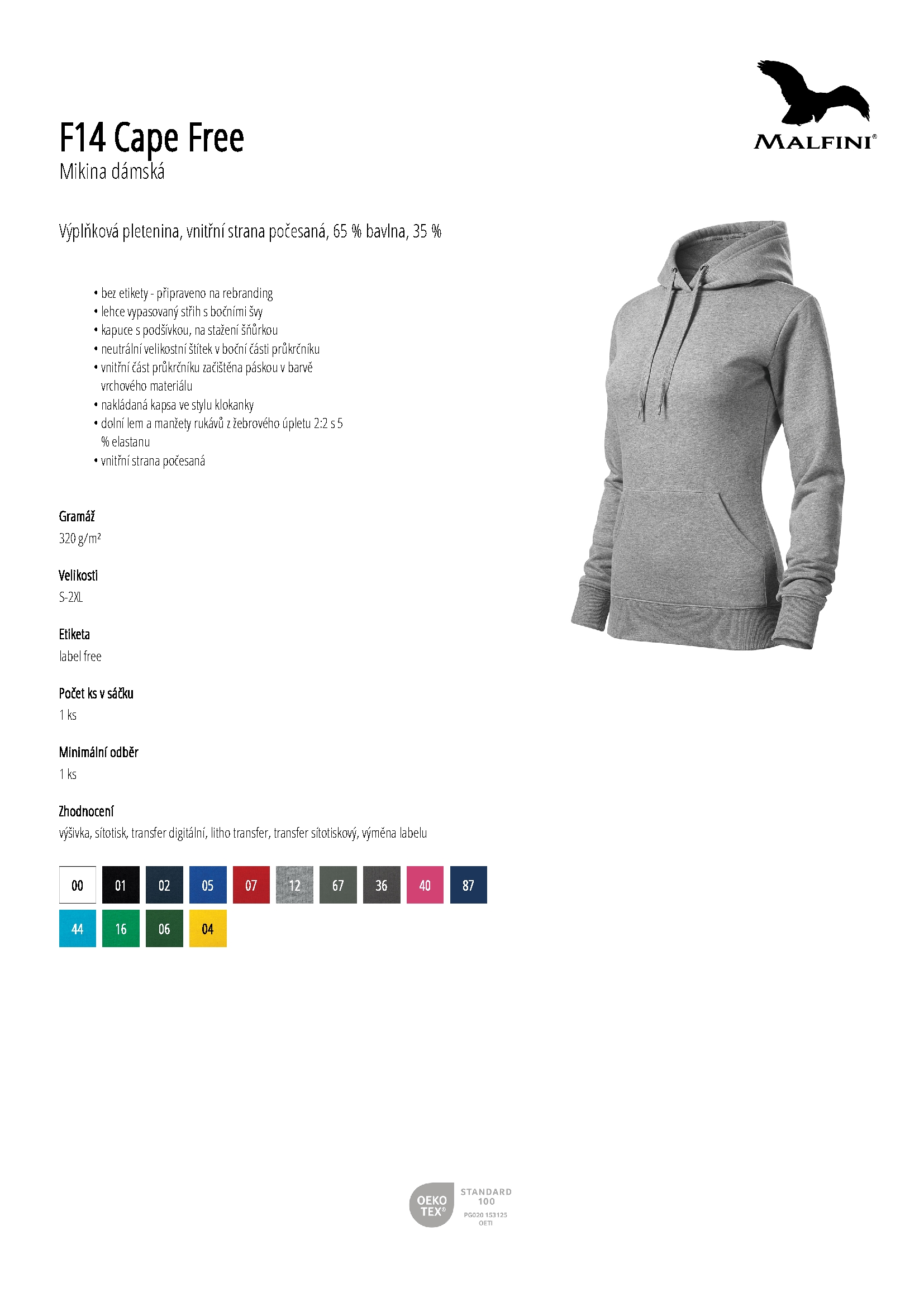 MALFINI®

F14 Cape Free
Mikina dámská

Výplňková pletenina, vnitřní strana počesaná, 65 % bavlna, 35 %

• bez etikety - připraveno na rebranding
• lehce vypasovaný střih s bočními švy
• kapuce s podšívkou, na stažení šňůrkou
• neutrální velikostní štítek v boční části průkrčníku
• vnitřní část průkrčníku začištěna páskou v barvě vrchového materiálu
• nakládaná kapsa ve stylu klokanky
• dolní lem a manžety rukávů z žebrového úpletu 2:2 s 5 % elastanu
• vnitřní strana počesaná

Gramáž
320 g/m²

Velikosti
S-2XL

Etiketa
label free

Počet ks v sáčku
1 ks

Minimální odběr
1 ks

Zhodnocení
výšivka, sítotisk, transfer digitální, litho transfer, transfer sítotiskový, výměna labelu

00 01 02 05 07 12 67 36 40 87
44 16 06 04

OEKO TEX® STANDARD 100 PG020 153125 OETI